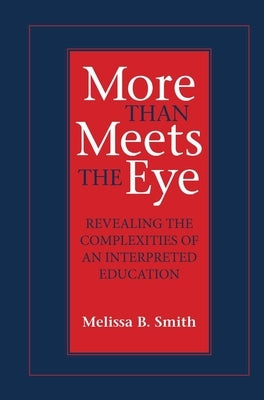 More THAN Meets THE Eye

REVEALING THE COMPLEXITIES OF AN INTERPRETED EDUCATION

Melissa B. Smith